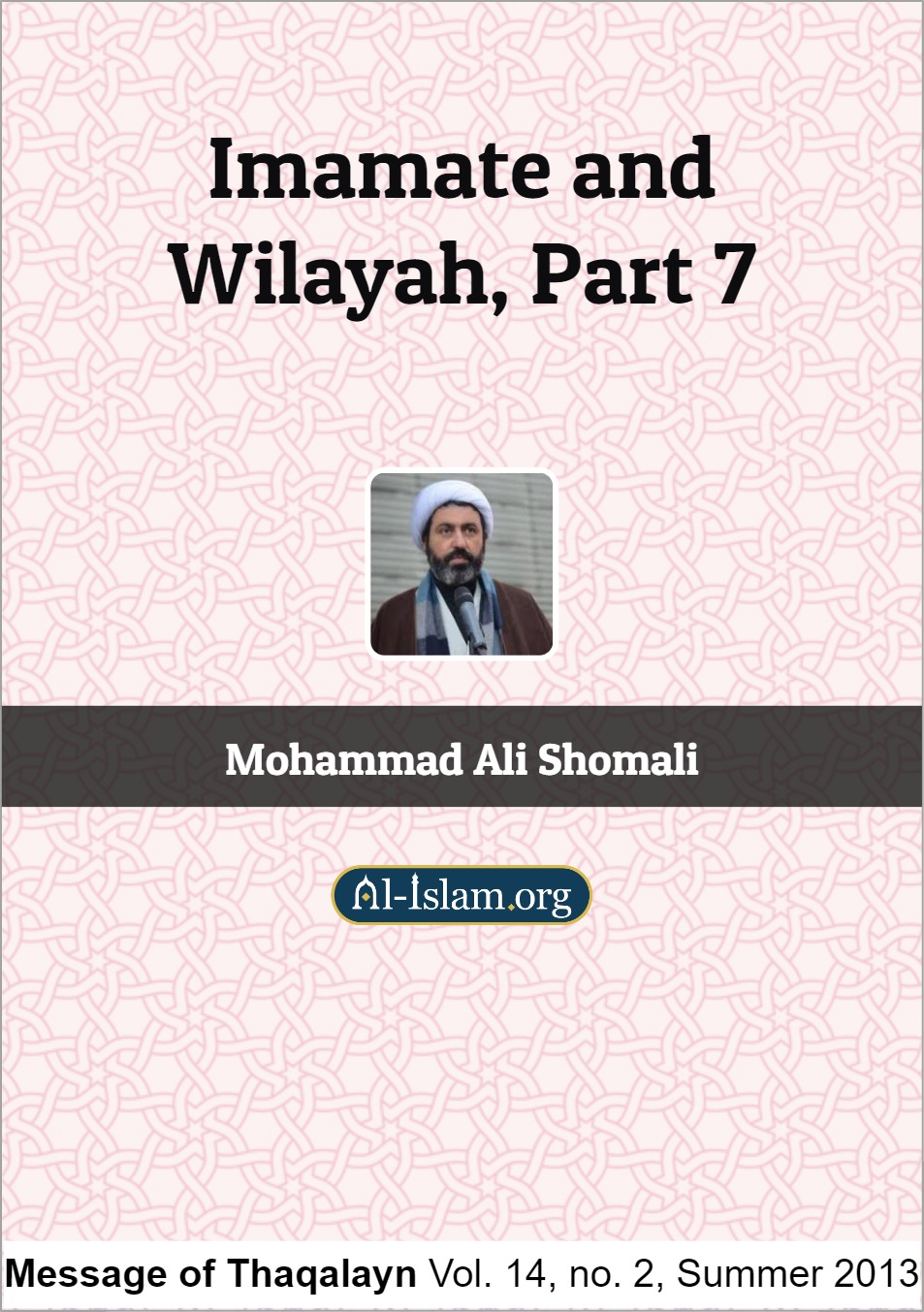 Imamate and Wilayah, Part 7

Mohammad Ali Shomali

Al-Islam.org

Message of Thaqalayn Vol. 14, no. 2, Summer 2013